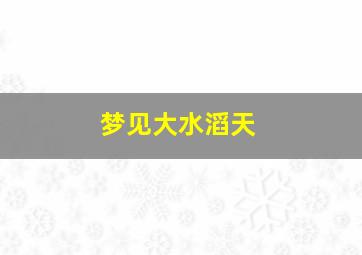 梦见大水滔天